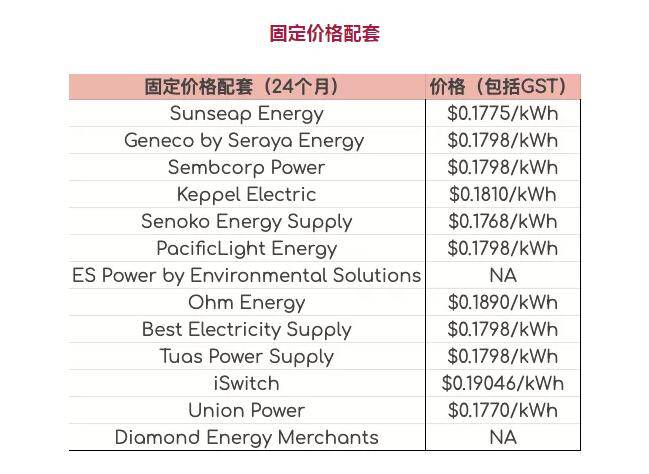 固定价格配套

| 固定价格配套（24个月） | 价格（包括GST） |
|---|---|
| Sunseap Energy | $0.1775/kWh |
| Geneco by Seraya Energy | $0.1798/kWh |
| Sembcorp Power | $0.1798/kWh |
| Keppel Electric | $0.1810/kWh |
| Senoko Energy Supply | $0.1768/kWh |
| PacificLight Energy | $0.1798/kWh |
| ES Power by Environmental Solutions | NA |
| Ohm Energy | $0.1890/kWh |
| Best Electricity Supply | $0.1798/kWh |
| Tuas Power Supply | $0.1798/kWh |
| iSwitch | $0.19046/kWh |
| Union Power | $0.1770/kWh |
| Diamond Energy Merchants | NA |